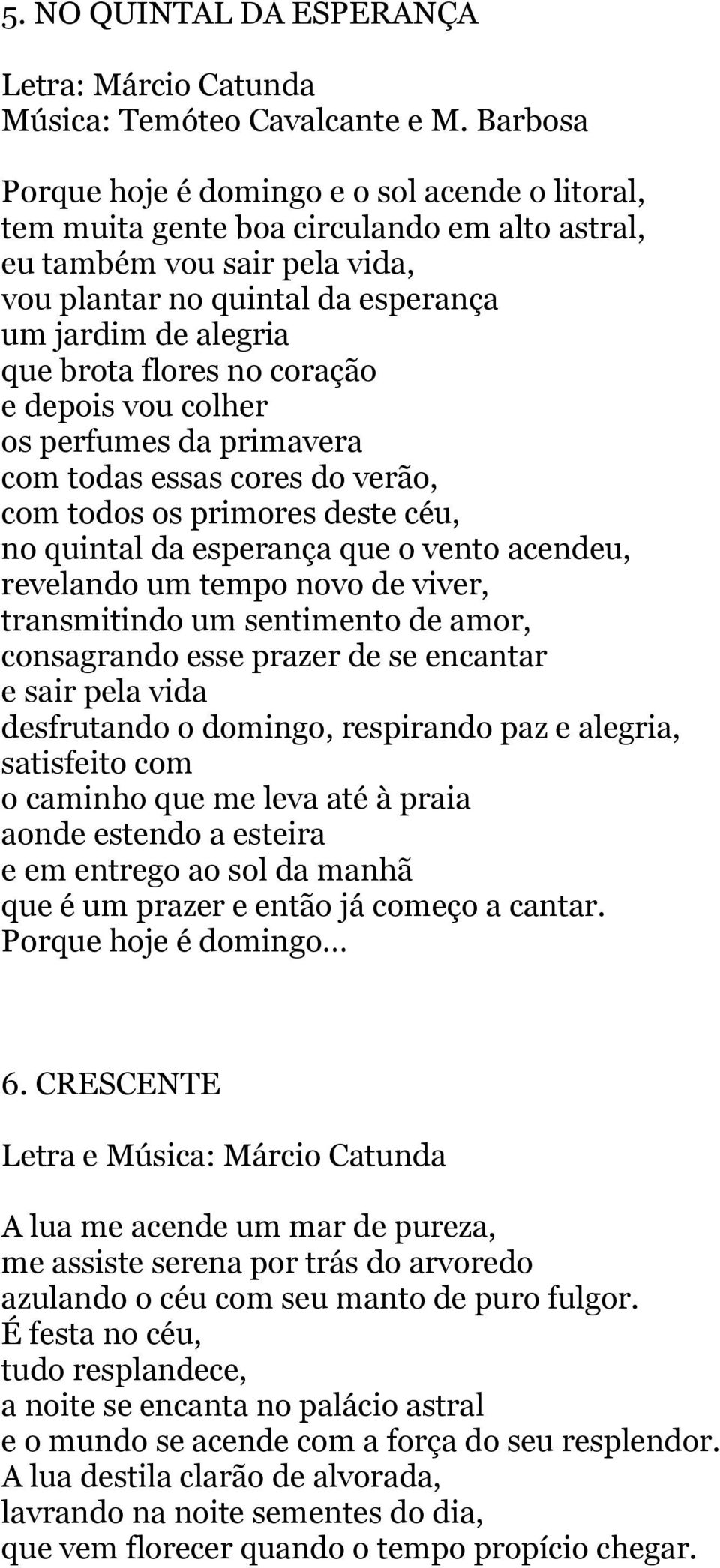 5. NO QUINTAL DA ESPERANÇA

Letra: Márcio Catunda
Música: Temóteo Cavalcante e M. Barbosa

Porque hoje é domingo e o sol acende o litoral,
tem muita gente boa circulando em alto astral,
eu também vou sair pela vida,
vou plantar no quintal da esperança
um jardim de alegria
que brota flores no coração
e depois vou colher
os perfumes da primavera
com todas essas cores do verão,
com todos os primores deste céu,
no quintal da esperança que o vento acendeu,
revelando um tempo novo de viver,
transmitindo um sentimento de amor,
consagrando esse prazer de se encantar
e sair pela vida
desfrutando o domingo, respirando paz e alegria,
satisfeito com
o caminho que me leva até à praia
aonde estendo a esteira
e em entrego ao sol da manhã
que é um prazer e então já começo a cantar.
Porque hoje é domingo...

6. CRESCENTE

Letra e Música: Márcio Catunda

A lua me acende um mar de pureza,
me assiste serena por trás do arvoredo
azulando o céu com seu manto de puro fulgor.
É festa no céu,
tudo resplandece,
a noite se encanta no palácio astral
e o mundo se acende com a força do seu resplendor.
A lua destila clarão de alvorada,
lavrando na noite sementes do dia,
que vem florecer quando o tempo propício chegar.